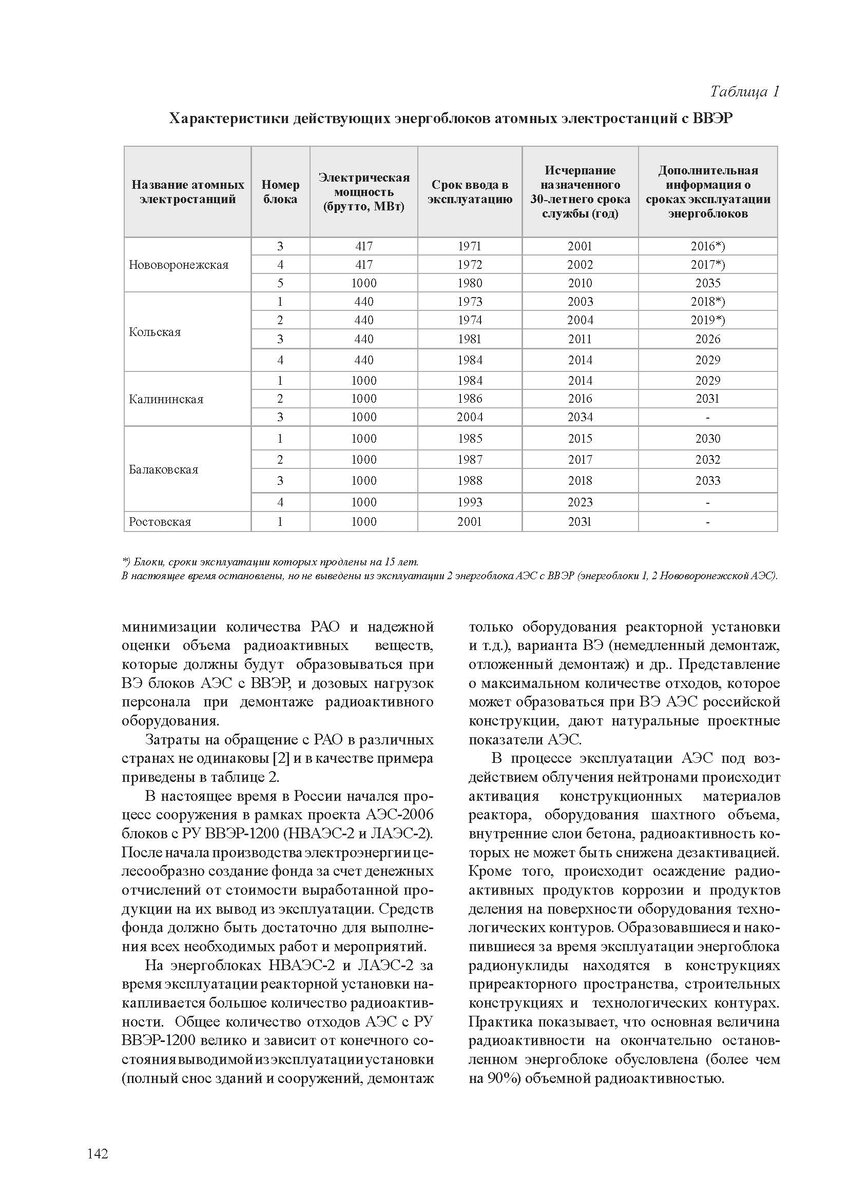 Таблица 1

Характеристики действующих энергоблоков атомных электростанций с ВВЭР

| Название атомных электростанций | Номер блока | Электрическая мощность (брутто, МВт) | Срок ввода в эксплуатацию | Исчерпание назначенного 30-летнего срока службы (год) | Дополнительная информация о сроках эксплуатации энергоблоков |
|---|---|---|---|---|---|
| Нововоронежская | 3 | 417 | 1971 | 2001 | 2016*) |
| | 4 | 417 | 1972 | 2002 | 2017*) |
| | 5 | 1000 | 1980 | 2010 | 2035 |
| Кольская | 1 | 440 | 1973 | 2003 | 2018*) |
| | 2 | 440 | 1974 | 2004 | 2019*) |
| | 3 | 440 | 1981 | 2011 | 2026 |
| | 4 | 440 | 1984 | 2014 | 2029 |
| Калининская | 1 | 1000 | 1984 | 2014 | 2029 |
| | 2 | 1000 | 1986 | 2016 | 2031 |
| | 3 | 1000 | 2004 | 2034 | - |
| Балаковская | 1 | 1000 | 1985 | 2015 | 2030 |
| | 2 | 1000 | 1987 | 2017 | 2032 |
| | 3 | 1000 | 1988 | 2018 | 2033 |
| | 4 | 1000 | 1993 | 2023 | - |
| Ростовская | 1 | 1000 | 2001 | 2031 | - |

*) Блоки, сроки эксплуатации которых продлены на 15 лет.
В настоящее время остановлены, но не выведены из эксплуатации 2 энергоблока АЭС с ВВЭР (энергоблоки 1, 2 Нововоронежской АЭС).

минимизации количества РАО и надежной оценки объема радиоактивных веществ, которые должны будут образовываться при ВЭ блоков АЭС с ВВЭР, и дозовых нагрузок персонала при демонтаже радиоактивного оборудования.

Затраты на обращение с РАО в различных странах не одинаковы [2] и в качестве примера приведены в таблице 2.

В настоящее время в России начался процесс сооружения в рамках проекта АЭС-2006 блоков с РУ ВВЭР-1200 (НВАЭС-2 и ЛАЭС-2). После начала производства электроэнергии целесообразно создание фонда за счет денежных отчислений от стоимости выработанной продукции на их вывод из эксплуатации. Средств фонда должно быть достаточно для выполнения всех необходимых работ и мероприятий.

На энергоблоках НВАЭС-2 и ЛАЭС-2 за время эксплуатации реакторной установки накапливается большое количество радиоактивности. Общее количество отходов АЭС с РУ ВВЭР-1200 велико и зависит от конечного состояния выводимой из эксплуатации установки (полный снос зданий и сооружений, демонтаж только оборудования реакторной установки и т.д.), варианта ВЭ (немедленный демонтаж, отложенный демонтаж) и др.. Представление о максимальном количестве отходов, которое может образоваться при ВЭ АЭС российской конструкции, дают натуральные проектные показатели АЭС.

В процессе эксплуатации АЭС под воздействием облучения нейтронами происходит активация конструкционных материалов реактора, оборудования шахтного объема, внутренние слои бетона, радиоактивность которых не может быть снижена дезактивацией. Кроме того, происходит осаждение радиоактивных продуктов коррозии и продуктов деления на поверхности оборудования технологических контуров. Образовавшиеся и накопившиеся за время эксплуатации энергоблока радионуклиды находятся в конструкциях приреакторного пространства, строительных конструкциях и технологических контурах. Практика показывает, что основная величина радиоактивности на окончательно остановленном энергоблоке обусловлена (более чем на 90%) объемной радиоактивностью.

142